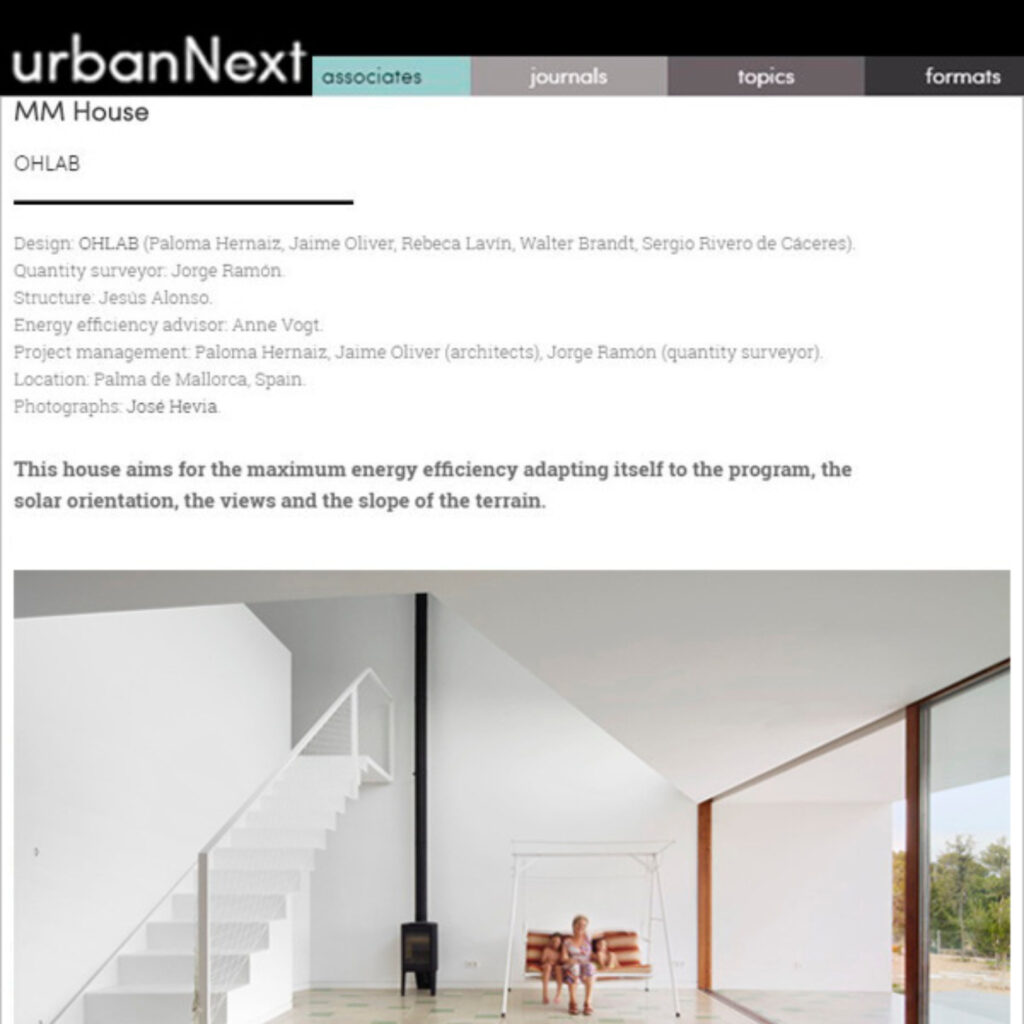 urbanNext

associates journals topics formats

MM House

OHLAB

Design: OHLAB (Paloma Hernaiz, Jaime Oliver, Rebeca Lavín, Walter Brandt, Sergio Rivero de Cáceres).
Quantity surveyor: Jorge Ramón.
Structure: Jesús Alonso.
Energy efficiency advisor: Anne Vogt.
Project management: Paloma Hernaiz, Jaime Oliver (architects), Jorge Ramón (quantity surveyor).
Location: Palma de Mallorca, Spain.
Photographs: José Hevia.

This house aims for the maximum energy efficiency adapting itself to the program, the solar orientation, the views and the slope of the terrain.